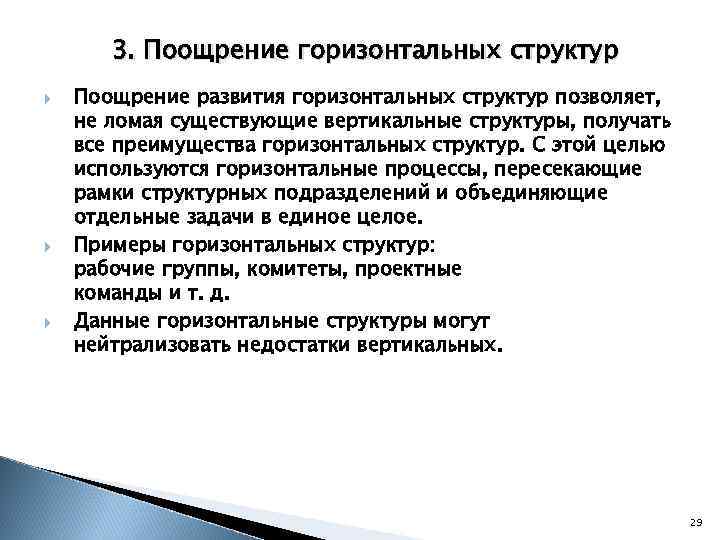 3. Поощрение горизонтальных структур

Поощрение развития горизонтальных структур позволяет, не ломая существующие вертикальные структуры, получать все преимущества горизонтальных структур. С этой целью используются горизонтальные процессы, пересекающие рамки структурных подразделений и объединяющие отдельные задачи в единое целое.

Примеры горизонтальных структур:
рабочие группы, комитеты, проектные команды и т. д.

Данные горизонтальные структуры могут нейтрализовать недостатки вертикальных.

29